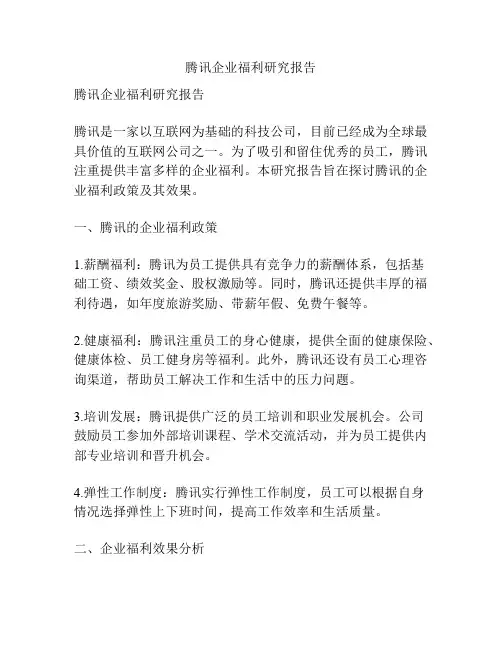 腾讯企业福利研究报告

腾讯企业福利研究报告

腾讯是一家以互联网为基础的科技公司，目前已经成为全球最具价值的互联网公司之一。为了吸引和留住优秀的员工，腾讯注重提供丰富多样的企业福利。本研究报告旨在探讨腾讯的企业福利政策及其效果。

一、腾讯的企业福利政策

1.薪酬福利：腾讯为员工提供具有竞争力的薪酬体系，包括基础工资、绩效奖金、股权激励等。同时，腾讯还提供丰厚的福利待遇，如年度旅游奖励、带薪年假、免费午餐等。

2.健康福利：腾讯注重员工的身心健康，提供全面的健康保险、健康体检、员工健身房等福利。此外，腾讯还设有员工心理咨询渠道，帮助员工解决工作和生活中的压力问题。

3.培训发展：腾讯提供广泛的员工培训和职业发展机会。公司鼓励员工参加外部培训课程、学术交流活动，并为员工提供内部专业培训和晋升机会。

4.弹性工作制度：腾讯实行弹性工作制度，员工可以根据自身情况选择弹性上下班时间，提高工作效率和生活质量。

二、企业福利效果分析